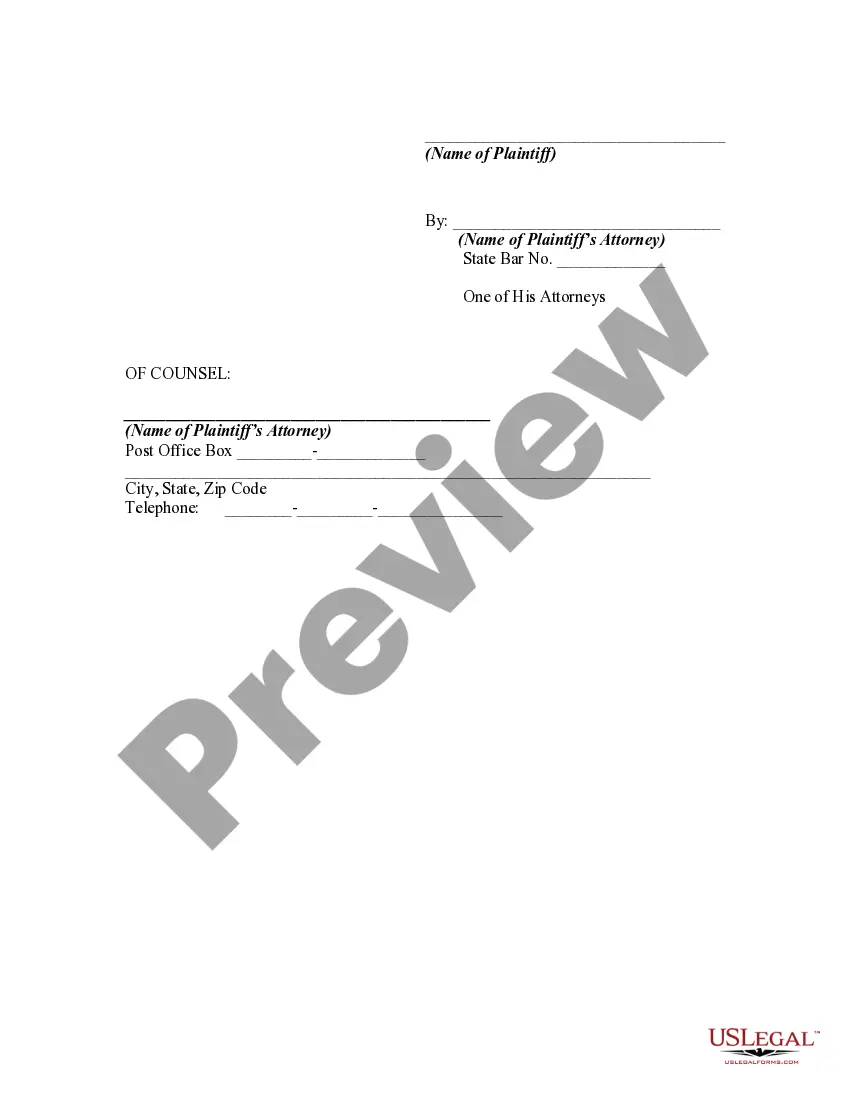 ____
(Name of Plaintiff)

By: ____
(Name of Plaintiff's Attorney)
State Bar No. ____

One of His Attorneys

OF COUNSEL:

____
(Name of Plaintiff's Attorney)
Post Office Box ____-____
____
City, State, Zip Code
Telephone: ____-____-____

USLEGAL™
USLEGALFORMS.COM

Preview